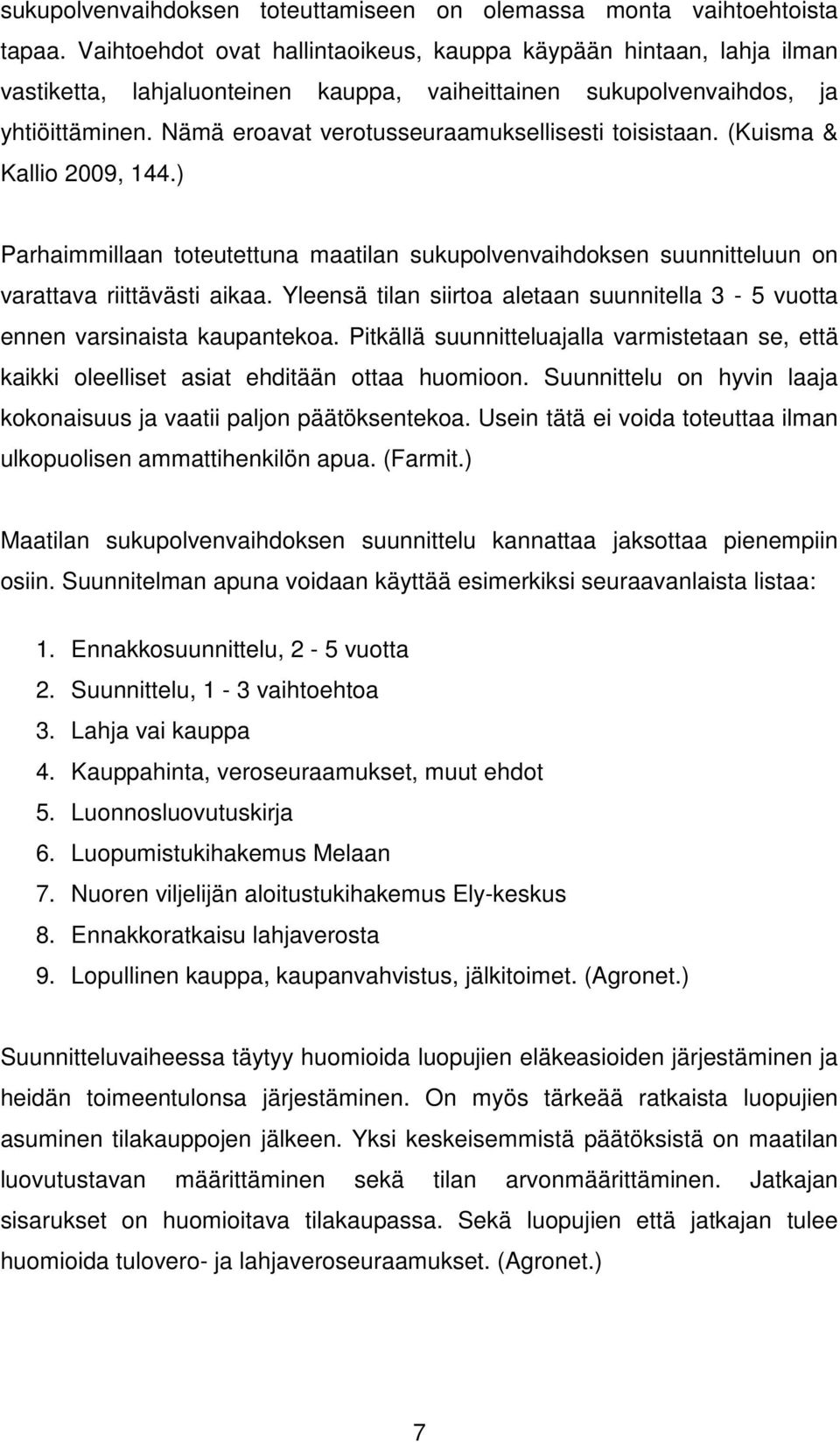 sukupolvenvaihdoksen toteuttamiseen on olemassa monta vaihtoehtoista tapaa. Vaihtoehdot ovat hallintaoikeus, kauppa käypään hintaan, lahja ilman vastiketta, lahjaluonteinen kauppa, vaiheittainen sukupolvenvaihdos, ja yhtiöittäminen. Nämä eroavat verotusseuraamuksellisesti toisistaan. (Kuisma & Kallio 2009, 144.)

Parhaimmillaan toteutettuna maatilan sukupolvenvaihdoksen suunnitteluun on varattava riittävästi aikaa. Yleensä tilan siirtoa aletaan suunnitella 3 - 5 vuotta ennen varsinaista kaupantekoa. Pitkällä suunnitteluajalla varmistetaan se, että kaikki oleelliset asiat ehditään ottaa huomioon. Suunnittelu on hyvin laaja kokonaisuus ja vaatii paljon päätöksentekoa. Usein tätä ei voida toteuttaa ilman ulkopuolisen ammattihenkilön apua. (Farmit.)

Maatilan sukupolvenvaihdoksen suunnittelu kannattaa jaksottaa pienempiin osiin. Suunnitelman apuna voidaan käyttää esimerkiksi seuraavanlaista listaa:

1. Ennakkosuunnittelu, 2 - 5 vuotta
2. Suunnittelu, 1 - 3 vaihtoehtoa
3. Lahja vai kauppa
4. Kauppahinta, veroseuraamukset, muut ehdot
5. Luonnosluovutuskirja
6. Luopumistukihakemus Melaan
7. Nuoren viljelijän aloitustukihakemus Ely-keskus
8. Ennakkoratkaisu lahjaverosta
9. Lopullinen kauppa, kaupanvahvistus, jälkitoimet. (Agronet.)

Suunnitteluvaiheessa täytyy huomioida luopujien eläkeasioiden järjestäminen ja heidän toimeentulonsa järjestäminen. On myös tärkeää ratkaista luopujien asuminen tilakauppojen jälkeen. Yksi keskeisemmistä päätöksistä on maatilan luovutustavan määrittäminen sekä tilan arvonmäärittäminen. Jatkajan sisarukset on huomioitava tilakaupassa. Sekä luopujien että jatkajan tulee huomioida tulovero- ja lahjaveroseuraamukset. (Agronet.)

7